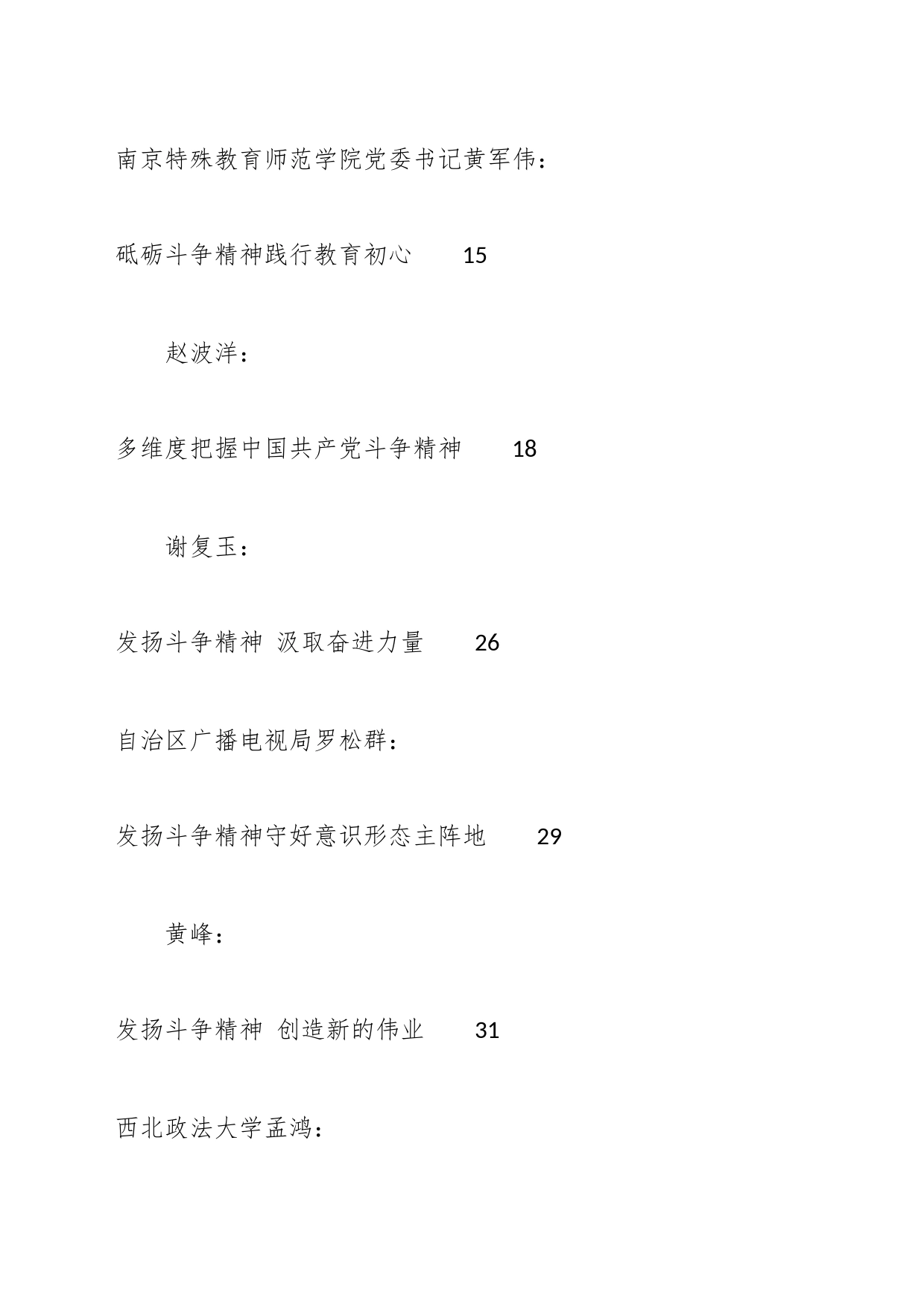 南京特殊教育师范学院党委书记黄军伟：

砥砺斗争精神践行教育初心　15

赵波洋：

多维度把握中国共产党斗争精神　18

谢复玉：

发扬斗争精神 汲取奋进力量　26

自治区广播电视局罗松群：

发扬斗争精神守好意识形态主阵地　29

黄峰：

发扬斗争精神 创造新的伟业　31

西北政法大学孟鸿：